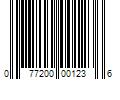 0 77200 00123 6